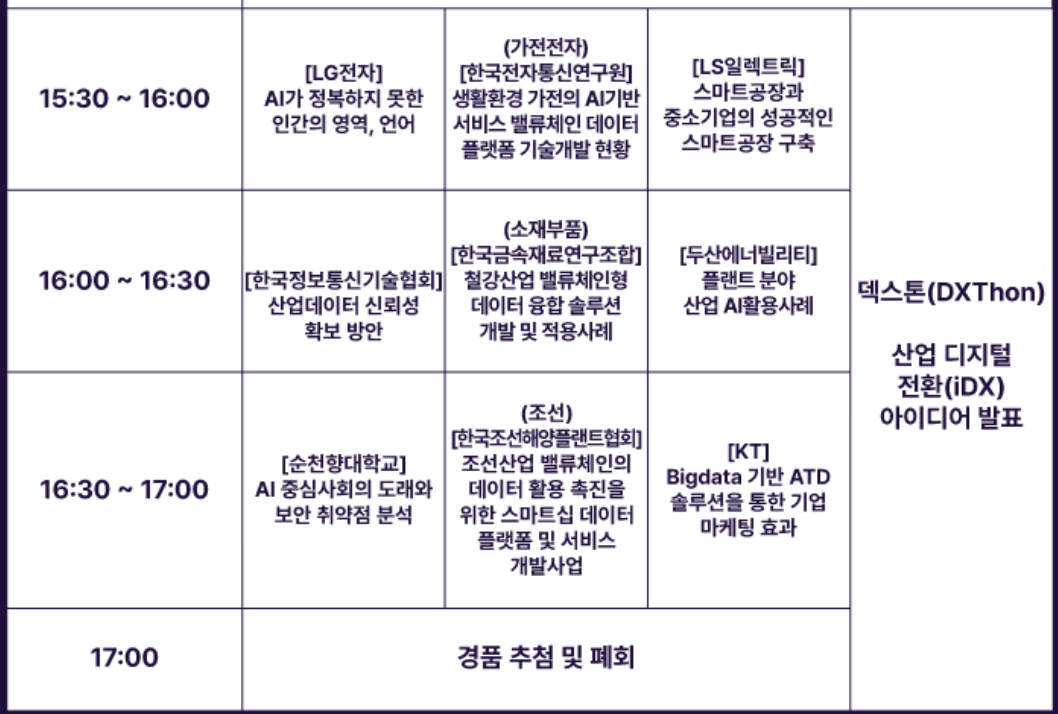 | 15:30 ~ 16:00 | [LG전자] AI가 정복하지 못한 인간의 영역, 언어 | (가전전자) [한국전자통신연구원] 생활환경 가전의 AI기반 서비스 밸류체인 데이터 플랫폼 기술개발 현황 | [LS일렉트릭] 스마트공장과 중소기업의 성공적인 스마트공장 구축 | 덱스톤(DXThon) 산업 디지털 전환(iDX) 아이디어 발표 |
|---|---|---|---|---|
| 16:00 ~ 16:30 | [한국정보통신기술협회] 산업데이터 신뢰성 확보 방안 | (소재부품) [한국금속재료연구조합] 철강산업 밸류체인형 데이터 융합 솔루션 개발 및 적용사례 | [두산에너빌리티] 플랜트 분야 산업 AI활용사례 | |
| 16:30 ~ 17:00 | [순천향대학교] AI 중심사회의 도래와 보안 취약점 분석 | (조선) [한국조선해양플랜트협회] 조선산업 밸류체인의 데이터 활용 촉진을 위한 스마트십 데이터 플랫폼 및 서비스 개발사업 | [KT] Bigdata 기반 ATD 솔루션을 통한 기업 마케팅 효과 | |
| 17:00 | 경품 추첨 및 폐회 | | | |